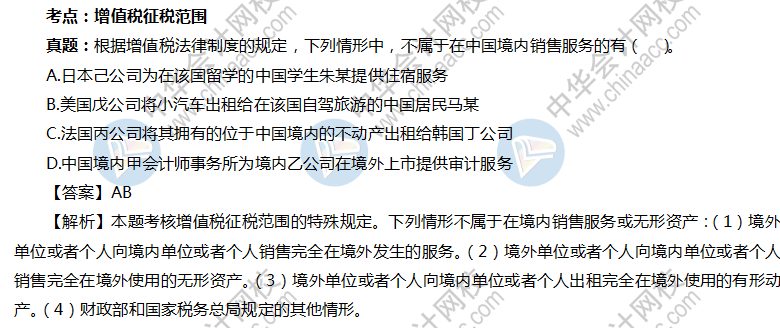 考点：增值税征税范围

真题：根据增值税法律制度的规定，下列情形中，不属于在中国境内销售服务的有（　）。

A.日本己公司为在该国留学的中国学生朱某提供住宿服务

B.美国戊公司将小汽车出租给在该国自驾旅游的中国居民马某

C.法国丙公司将其拥有的位于中国境内的不动产出租给韩国丁公司

D.中国境内甲会计师事务所为境内乙公司在境外上市提供审计服务

【答案】AB

【解析】本题考核增值税征税范围的特殊规定。下列情形不属于在境内销售服务或无形资产：（1）境外单位或者个人向境内单位或者个人销售完全在境外发生的服务。（2）境外单位或者个人向境内单位或者个人销售完全在境外使用的无形资产。（3）境外单位或者个人向境内单位或者个人出租完全在境外使用的有形动产。（4）财政部和国家税务总局规定的其他情形。

中华会计网校 www.chinaacc.com